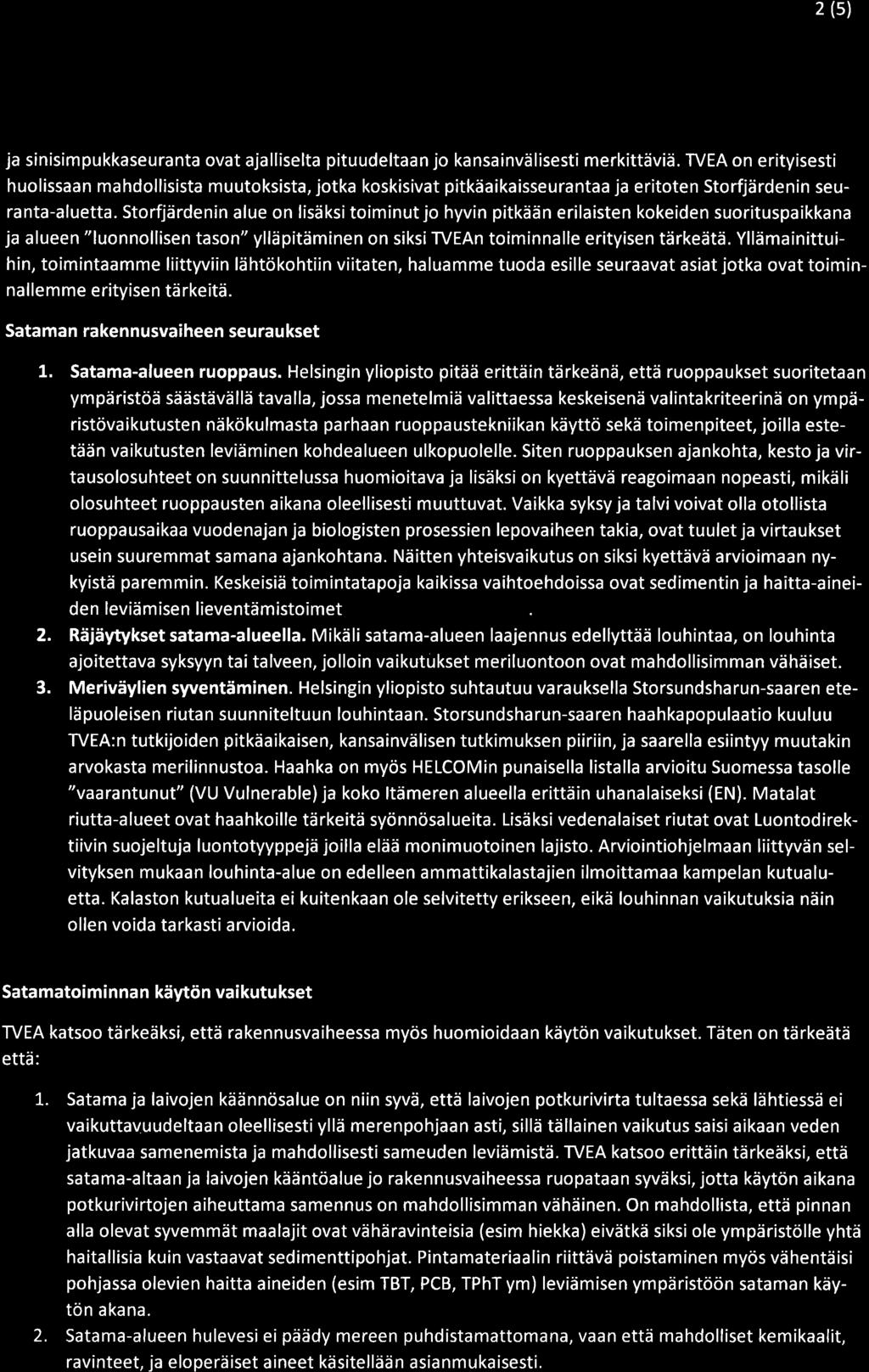 2 (5)

ja sinisimpukkaseuranta ovat ajalliselta pituudeltaan jo kansainvälisesti merkittäviä. TVEA on erityisesti huolissaan mahdollisista muutoksista, jotka koskisivat pitkäaikaisseurantaa ja eritoten Storfjärdenin seuranta-aluetta. Storfjärdenin alue on lisäksi toiminut jo hyvin pitkään erilaisten kokeiden suorituspaikkana ja alueen "luonnollisen tason" ylläpitäminen on siksi TVEAn toiminnalle erityisen tärkeätä. Yllämainittuihin, toimintaamme liittyviin lähtökohtiin viitaten, haluamme tuoda esille seuraavat asiat jotka ovat toiminnallemme erityisen tärkeitä.

Sataman rakennusvaiheen seuraukset

1. Satama-alueen ruoppaus. Helsingin yliopisto pitää erittäin tärkeänä, että ruoppaukset suoritetaan ympäristöä säästävällä tavalla, jossa menetelmiä valittaessa keskeisenä valintakriteerinä on ympäristövaikutusten näkökulmasta parhaan ruoppaustekniikan käyttö sekä toimenpiteet, joilla estetään vaikutusten leviäminen kohdealueen ulkopuolelle. Siten ruoppauksen ajankohta, kesto ja virtausolosuhteet on suunnittelussa huomioitava ja lisäksi on kyettävä reagoimaan nopeasti, mikäli olosuhteet ruoppausten aikana oleellisesti muuttuvat. Vaikka syksy ja talvi voivat olla otollista ruoppausaikaa vuodenajan ja biologisten prosessien lepovaiheen takia, ovat tuulet ja virtaukset usein suuremmat samana ajankohtana. Näitten yhteisvaikutus on siksi kyettävä arvioimaan nykyistä paremmin. Keskeisiä toimintatapoja kaikissa vaihtoehdoissa ovat sedimentin ja haitta-aineiden leviämisen lieventämistoimet .
2. Räjäytykset satama-alueella. Mikäli satama-alueen laajennus edellyttää louhintaa, on louhinta ajoitettava syksyyn tai talveen, jolloin vaikutukset meriluontoon ovat mahdollisimman vähäiset.
3. Meriväylien syventäminen. Helsingin yliopisto suhtautuu varauksella Storsundsharun-saaren eteläpuoleisen riutan suunniteltuun louhintaan. Storsundsharun-saaren haahkapopulaatio kuuluu TVEA:n tutkijoiden pitkäaikaisen, kansainvälisen tutkimuksen piiriin, ja saarella esiintyy muutakin arvokasta merilinnustoa. Haahka on myös HELCOMin punaisella listalla arvioitu Suomessa tasolle "vaarantunut" (VU Vulnerable) ja koko Itämeren alueella erittäin uhanalaiseksi (EN). Matalat riutta-alueet ovat haahkoille tärkeitä syönnösalueita. Lisäksi vedenalaiset riutat ovat Luontodirektiivin suojeltuja luontotyyppejä joilla elää monimuotoinen lajisto. Arviointiohjelmaan liittyvän selvityksen mukaan louhinta-alue on edelleen ammattikalastajien ilmoittamaa kampelan kutualuetta. Kalaston kutualueita ei kuitenkaan ole selvitetty erikseen, eikä louhinnan vaikutuksia näin ollen voida tarkasti arvioida.

Satamatoiminnan käytön vaikutukset

TVEA katsoo tärkeäksi, että rakennusvaiheessa myös huomioidaan käytön vaikutukset. Täten on tärkeätä että:

1. Satama ja laivojen käännösalue on niin syvä, että laivojen potkurivirta tultaessa sekä lähtiessä ei vaikuttavuudeltaan oleellisesti yllä merenpohjaan asti, sillä tällainen vaikutus saisi aikaan veden jatkuvaa samenemista ja mahdollisesti sameuden leviämistä. TVEA katsoo erittäin tärkeäksi, että satama-altaan ja laivojen kääntöalue jo rakennusvaiheessa ruopataan syväksi, jotta käytön aikana potkurivirtojen aiheuttama samennus on mahdollisimman vähäinen. On mahdollista, että pinnan alla olevat syvemmät maalajit ovat vähäravinteisia (esim hiekka) eivätkä siksi ole ympäristölle yhtä haitallisia kuin vastaavat sedimenttipohjat. Pintamateriaalin riittävä poistaminen myös vähentäisi pohjassa olevien haitta aineiden (esim TBT, PCB, TPhT ym) leviämisen ympäristöön sataman käytön akana.
2. Satama-alueen hulevesi ei päädy mereen puhdistamattomana, vaan että mahdolliset kemikaalit, ravinteet, ja eloperäiset aineet käsitellään asianmukaisesti.